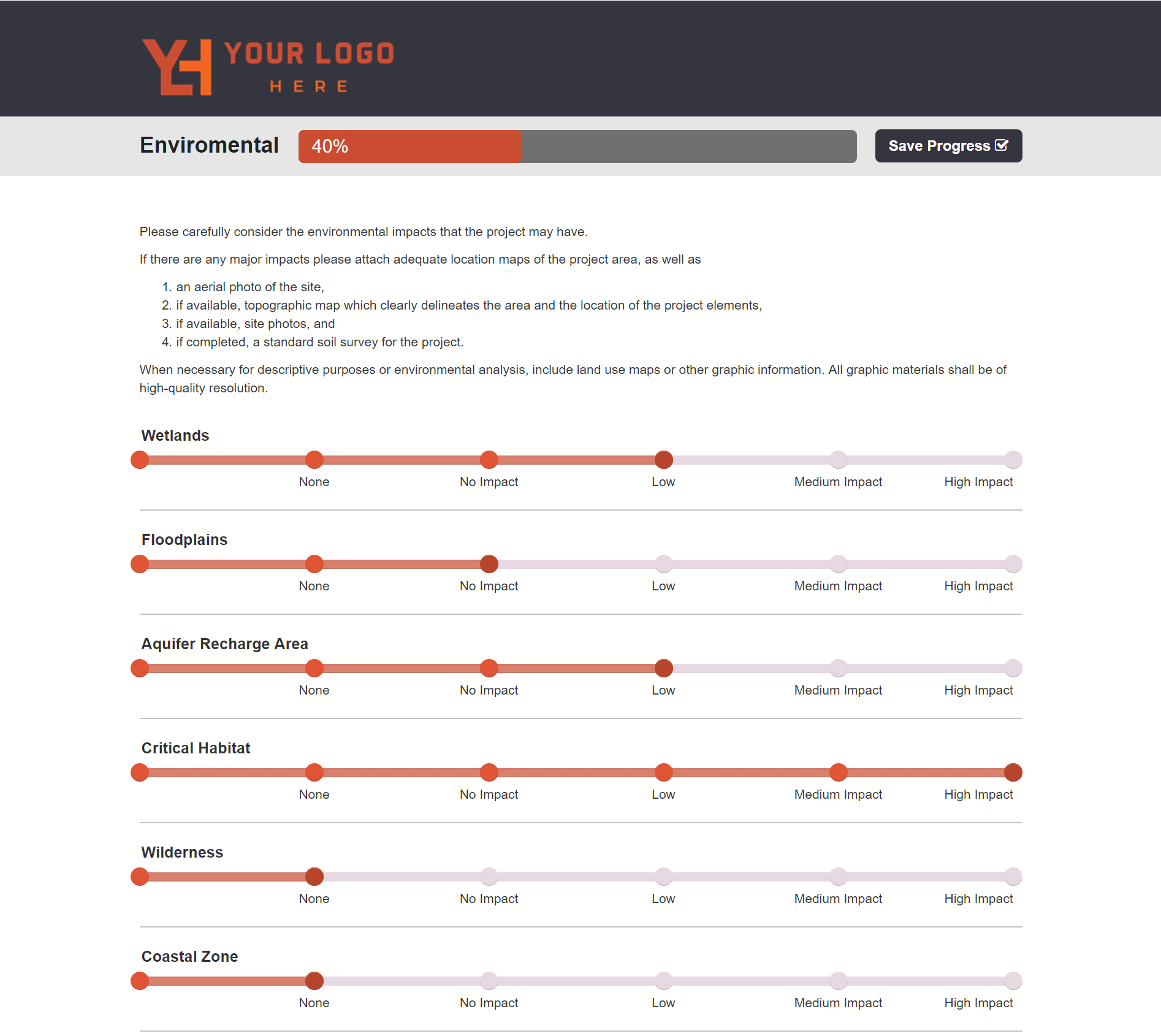 YH YOUR LOGO HERE

Enviromental 40% Save Progress

Please carefully consider the environmental impacts that the project may have.

If there are any major impacts please attach adequate location maps of the project area, as well as

1. an aerial photo of the site,
2. if available, topographic map which clearly delineates the area and the location of the project elements,
3. if available, site photos, and
4. if completed, a standard soil survey for the project.

When necessary for descriptive purposes or environmental analysis, include land use maps or other graphic information. All graphic materials shall be of high-quality resolution.

Wetlands

None No Impact Low Medium Impact High Impact

Floodplains

None No Impact Low Medium Impact High Impact

Aquifer Recharge Area

None No Impact Low Medium Impact High Impact

Critical Habitat

None No Impact Low Medium Impact High Impact

Wilderness

None No Impact Low Medium Impact High Impact

Coastal Zone

None No Impact Low Medium Impact High Impact